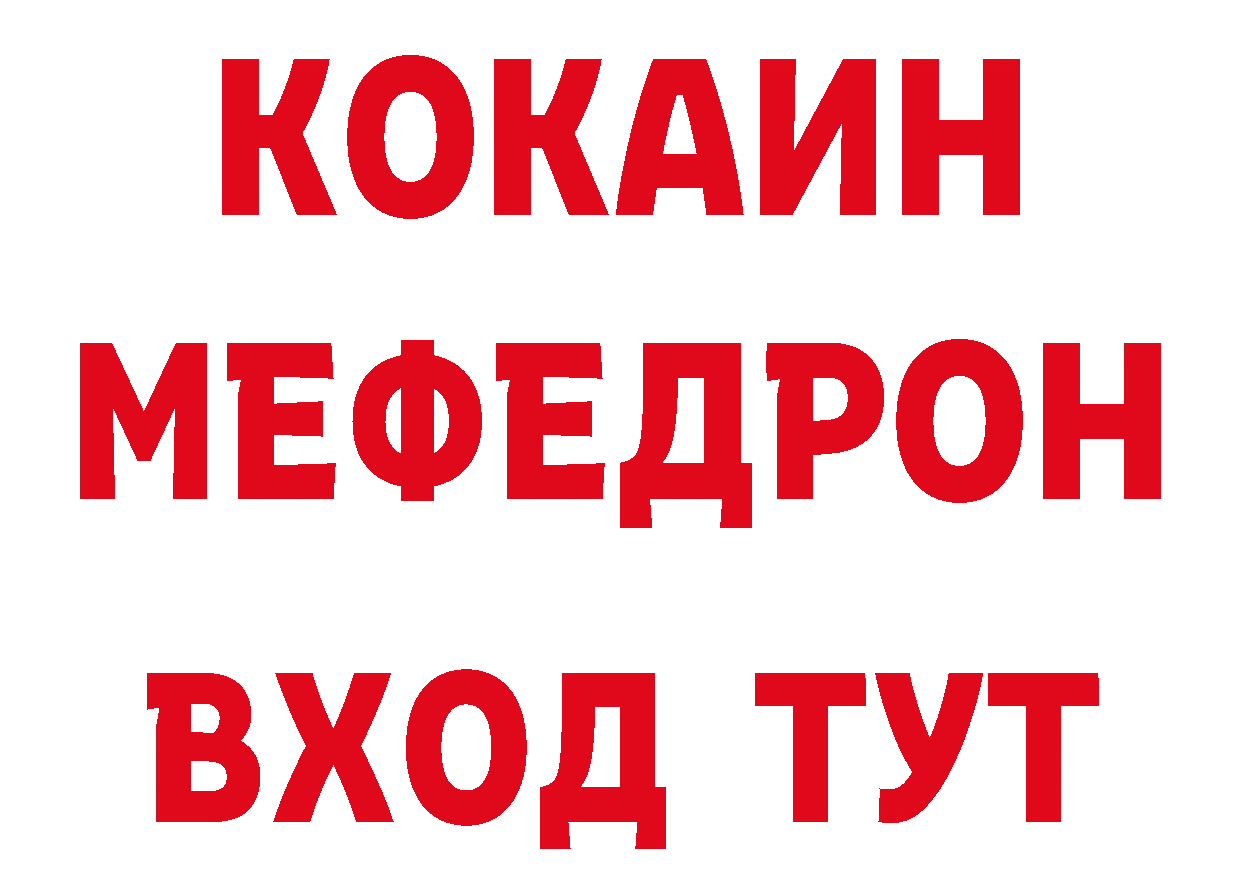 КОКАИН
МЕФЕДРОН
ВХОД ТУТ